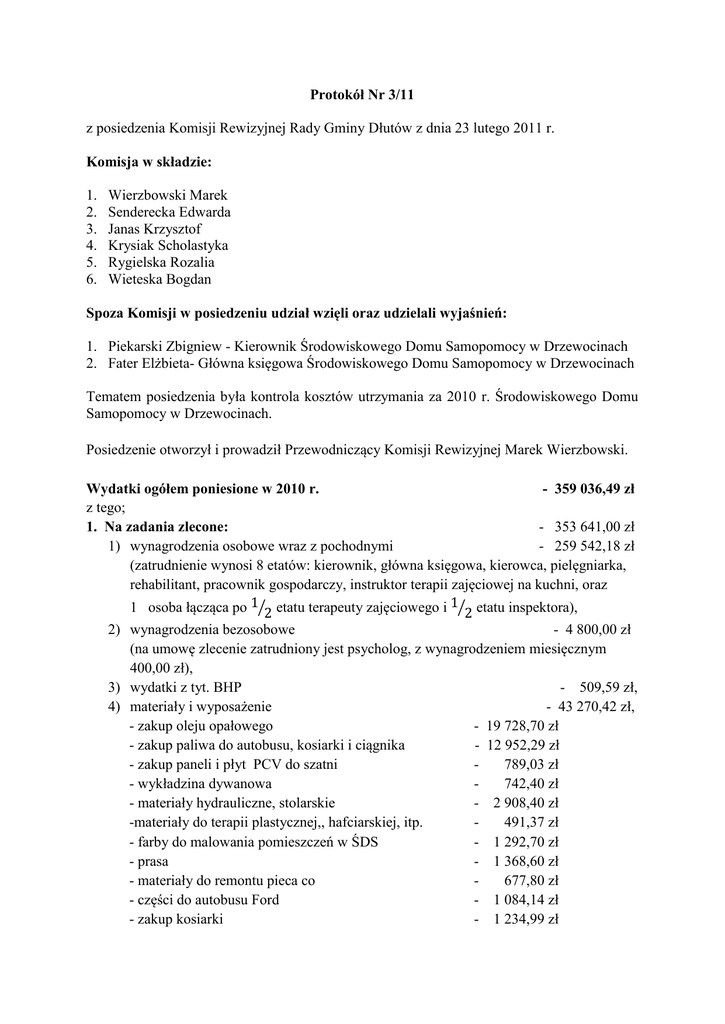 Protokół Nr 3/11

z posiedzenia Komisji Rewizyjnej Rady Gminy Dłutów z dnia 23 lutego 2011 r.

Komisja w składzie:

1. Wierzbowski Marek
2. Senderecka Edwarda
3. Janas Krzysztof
4. Krysiak Scholastyka
5. Rygielska Rozalia
6. Wieteska Bogdan

Spoza Komisji w posiedzeniu udział wzięli oraz udzielali wyjaśnień:

1. Piekarski Zbigniew - Kierownik Środowiskowego Domu Samopomocy w Drzewocinach
2. Fater Elżbieta- Główna księgowa Środowiskowego Domu Samopomocy w Drzewocinach

Tematem posiedzenia była kontrola kosztów utrzymania za 2010 r. Środowiskowego Domu Samopomocy w Drzewocinach.

Posiedzenie otworzył i prowadził Przewodniczący Komisji Rewizyjnej Marek Wierzbowski.

Wydatki ogółem poniesione w 2010 r. - 359 036,49 zł
z tego;
1. Na zadania zlecone: - 353 641,00 zł
1) wynagrodzenia osobowe wraz z pochodnymi - 259 542,18 zł
(zatrudnienie wynosi 8 etatów: kierownik, główna księgowa, kierowca, pielęgniarka, rehabilitant, pracownik gospodarczy, instruktor terapii zajęciowej na kuchni, oraz 1 osoba łącząca po $\frac{1}{2}$ etatu terapeuty zajęciowego i $\frac{1}{2}$ etatu inspektora),
2) wynagrodzenia bezosobowe - 4 800,00 zł
(na umowę zlecenie zatrudniony jest psycholog, z wynagrodzeniem miesięcznym 400,00 zł),
3) wydatki z tyt. BHP - 509,59 zł,
4) materiały i wyposażenie - 43 270,42 zł,
- zakup oleju opałowego - 19 728,70 zł
- zakup paliwa do autobusu, kosiarki i ciągnika - 12 952,29 zł
- zakup paneli i płyt PCV do szatni - 789,03 zł
- wykładzina dywanowa - 742,40 zł
- materiały hydrauliczne, stolarskie - 2 908,40 zł
-materiały do terapii plastycznej,, hafciarskiej, itp. - 491,37 zł
- farby do malowania pomieszczeń w ŚDS - 1 292,70 zł
- prasa - 1 368,60 zł
- materiały do remontu pieca co - 677,80 zł
- części do autobusu Ford - 1 084,14 zł
- zakup kosiarki - 1 234,99 zł